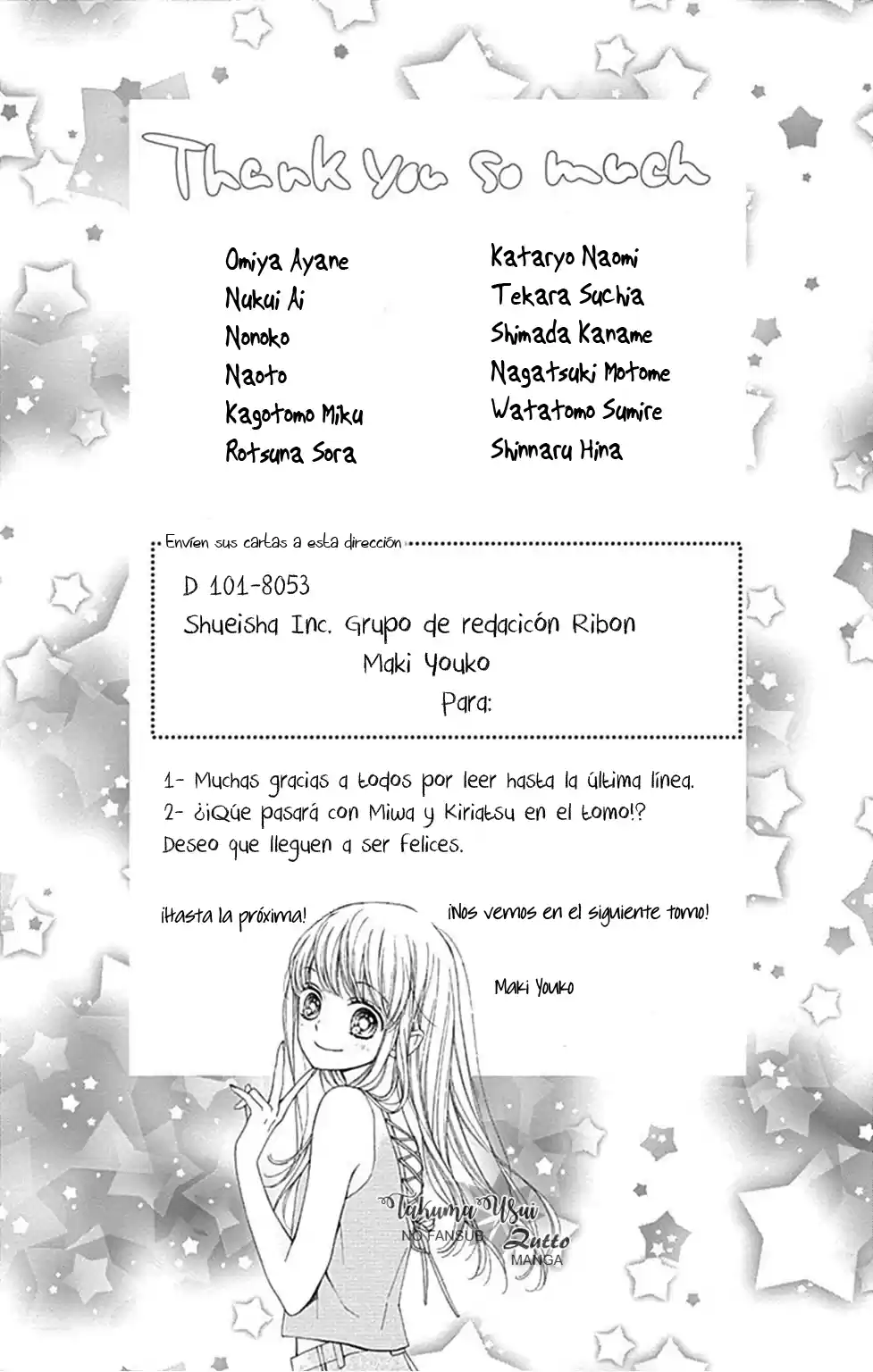 Thank you so much

Omiya Ayane
Nukui Ai
Nonoko
Naoto
Kagotomo Miku
Rotsuna Sora

Kataryo Naomi
Tekara Suchia
Shimada Kaname
Nagatsuki Motome
Watatomo Sumire
Shinnaru Hina

Envíen sus cartas a esta dirección

D 101-8053
Shueisha Inc. Grupo de redacicón Ribon
Maki Youko
Para:

1- Muchas gracias a todos por leer hasta la última línea.
2- ¿¡Qúe pasará con Miwa y Kiriatsu en el tomo!? Deseo que lleguen a ser felices.

¡Hasta la próxima!

¡Nos vemos en el siguiente tomo!

Maki Youko

Takuma Usui NO FANSUB Zutto MANGA